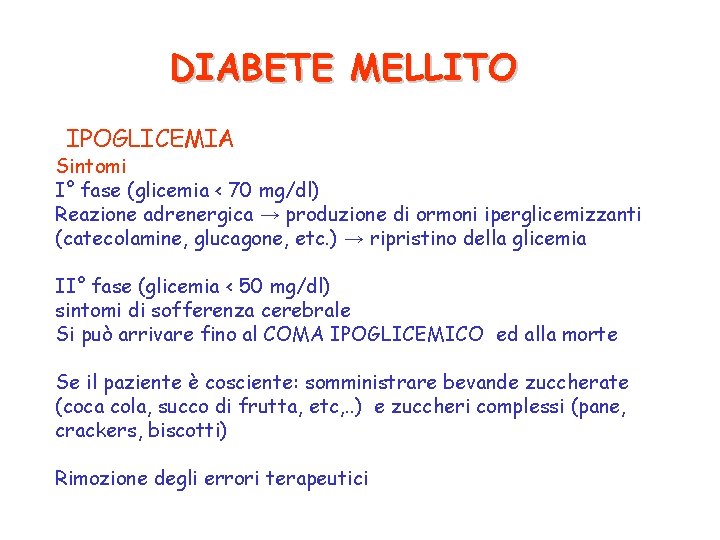 DIABETE MELLITO

IPOGLICEMIA

Sintomi
I° fase (glicemia < 70 mg/dl)
Reazione adrenergica → produzione di ormoni iperglicemizzanti (catecolamine, glucagone, etc.) → ripristino della glicemia

II° fase (glicemia < 50 mg/dl)
sintomi di sofferenza cerebrale
Si può arrivare fino al COMA IPOGLICEMICO ed alla morte

Se il paziente è cosciente: somministrare bevande zuccherate (coca cola, succo di frutta, etc,..) e zuccheri complessi (pane, crackers, biscotti)

Rimozione degli errori terapeutici